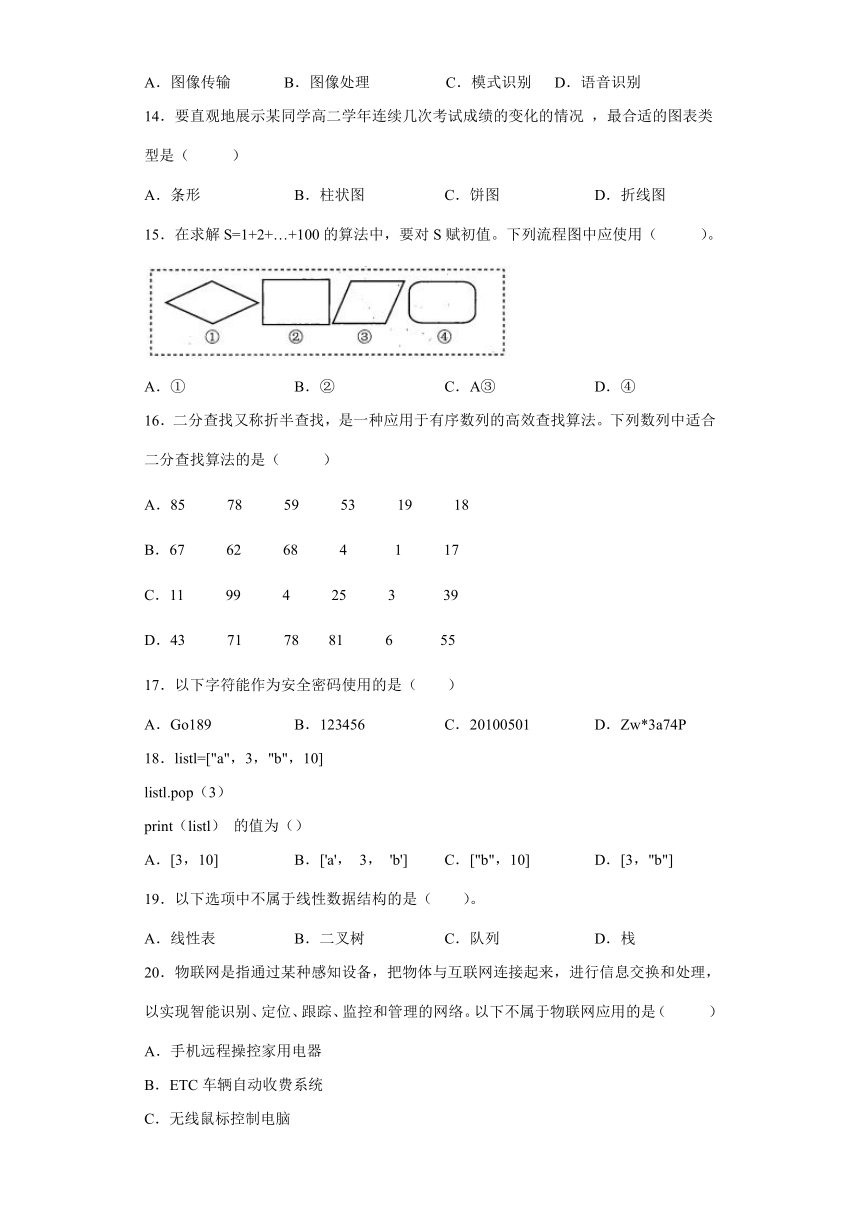 A．图像传输　　B．图像处理　　C．模式识别　D．语音识别

14．要直观地展示某同学高二学年连续几次考试成绩的变化的情况 ，最合适的图表类型是（　　）

A．条形　　B．柱状图　　C．饼图　　D．折线图

15．在求解 S=1+2+…+100 的算法中，要对 S 赋初值。下列流程图中应使用（　　）。

①　②　③　④

A．①　　B．②　　C．A③　　D．④

16．二分查找又称折半查找，是一种应用于有序数列的高效查找算法。下列数列中适合二分查找算法的是（　　）

A．85　78　59　53　19　18

B．67　62　68　4　1　17

C．11　99　4　25　3　39

D．43　71　78　81　6　55

17．以下字符能作为安全密码使用的是（　　）

A．Go189　　B．123456　　C．20100501　　D．Zw*3a74P

18．listl=["a"，3，"b"，10]

listl.pop（3）

print（listl）  的值为（）

A．[3，10]　　B．['a'，　3，　'b']　　C．["b"，10]　　D．[3，"b"]

19．以下选项中不属于线性数据结构的是（　　）。

A．线性表　　B．二叉树　　C．队列　　D．栈

20．物联网是指通过某种感知设备，把物体与互联网连接起来，进行信息交换和处理，以实现智能识别、定位、跟踪、监控和管理的网络。以下不属于物联网应用的是（　　）

A．手机远程操控家用电器

B．ETC 车辆自动收费系统

C．无线鼠标控制电脑